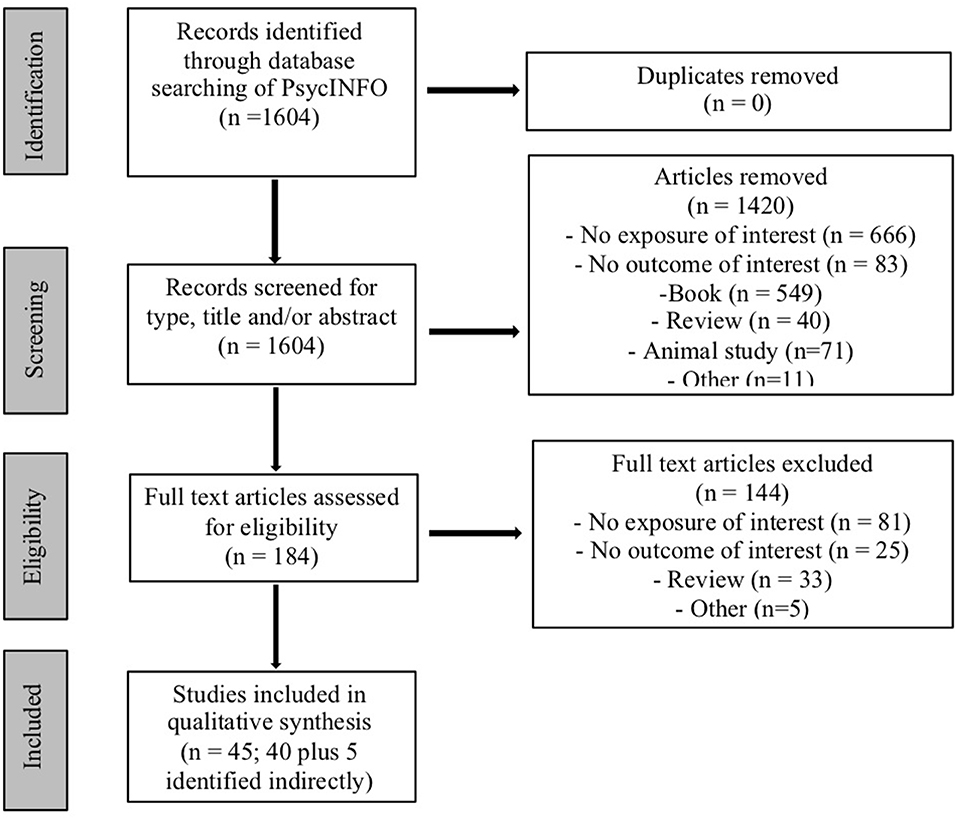 Identification

Records identified through database searching of PsycINFO (n =1604)

Duplicates removed (n = 0)

Screening

Records screened for type, title and/or abstract (n = 1604)

Articles removed
(n = 1420)
- No exposure of interest (n = 666)
- No outcome of interest (n = 83)
-Book (n = 549)
- Review (n = 40)
- Animal study (n=71)
- Other (n=11)

Eligibility

Full text articles assessed for eligibility (n = 184)

Full text articles excluded
(n = 144)
- No exposure of interest (n = 81)
- No outcome of interest (n = 25)
- Review (n = 33)
- Other (n=5)

Included

Studies included in qualitative synthesis (n = 45; 40 plus 5 identified indirectly)